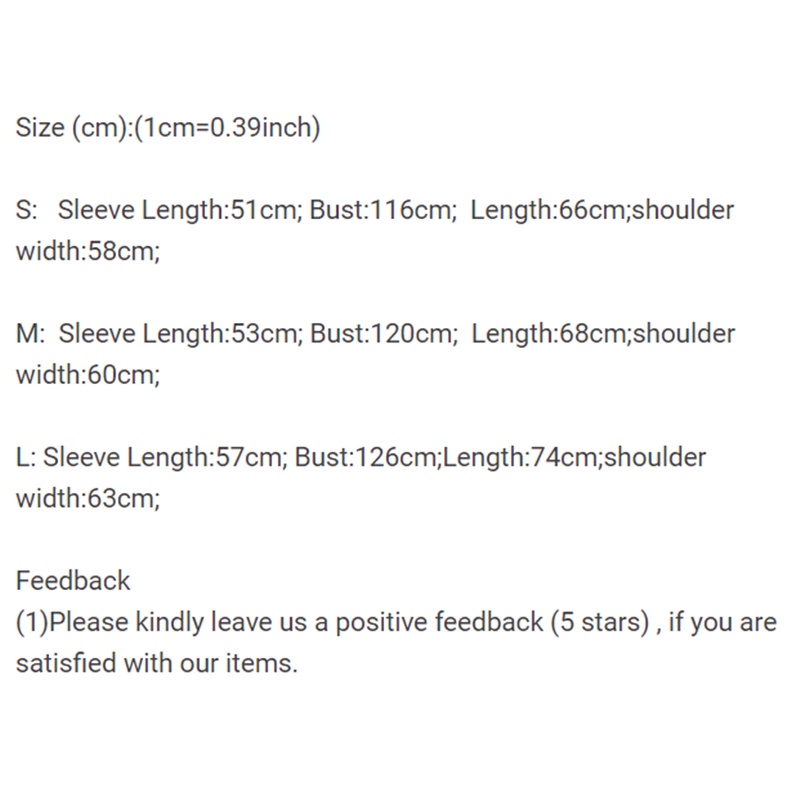 Size (cm):(1cm=0.39inch)

S:  Sleeve Length:51cm; Bust:116cm;  Length:66cm;shoulder width:58cm;

M:  Sleeve Length:53cm; Bust:120cm;  Length:68cm;shoulder width:60cm;

L: Sleeve Length:57cm; Bust:126cm;Length:74cm;shoulder width:63cm;

Feedback
(1)Please kindly leave us a positive feedback (5 stars) , if you are satisfied with our items.